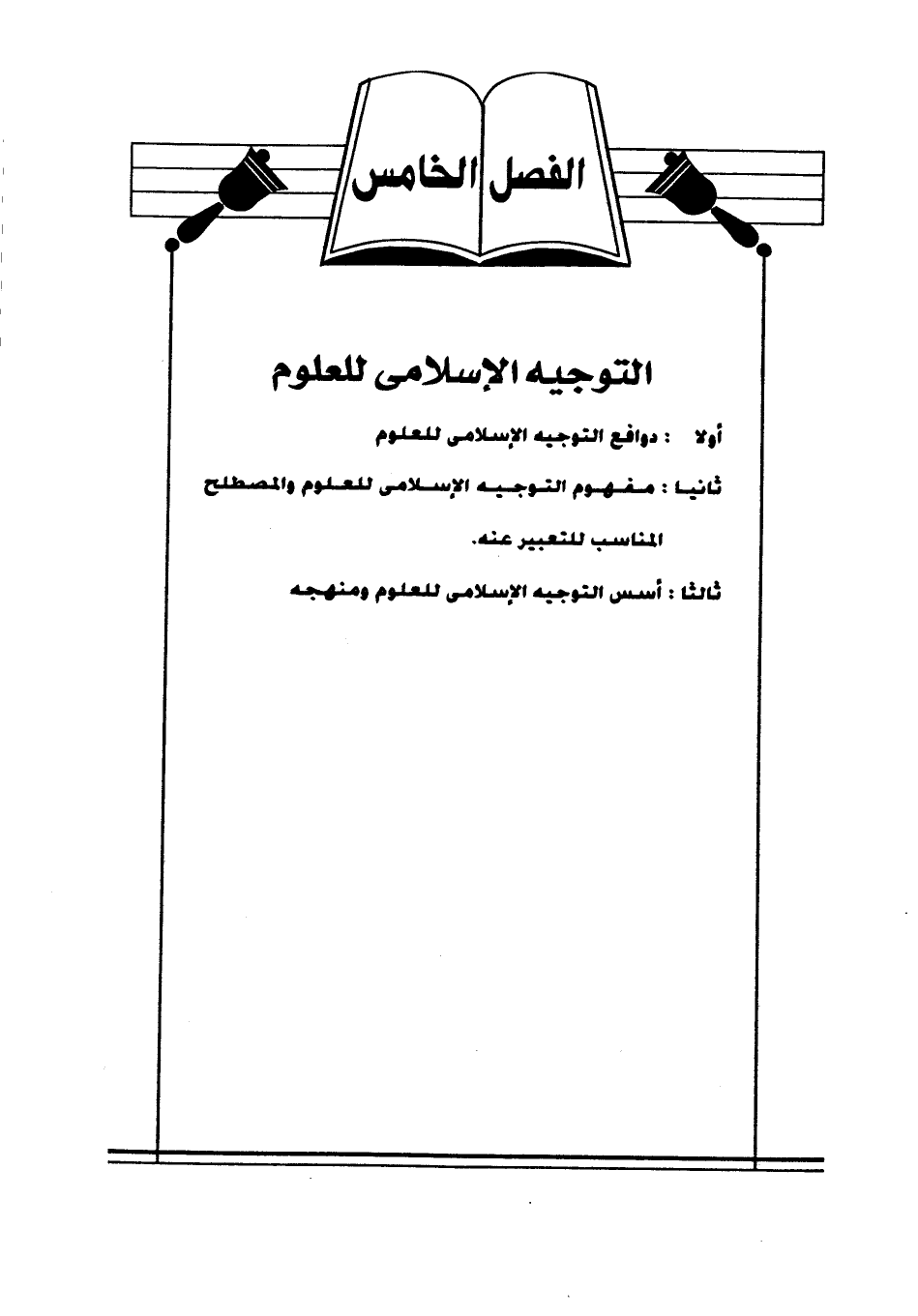 الفصل الخامس

التوجيه الإسلامى للعلوم

أولا : دوافع التوجيه الإسلامى للعلوم

ثانيا : مفهوم التوجيه الإسلامى للعلوم والمصطلح المناسب للتعبير عنه.

ثالثا : أسس التوجيه الإسلامى للعلوم ومنهجه